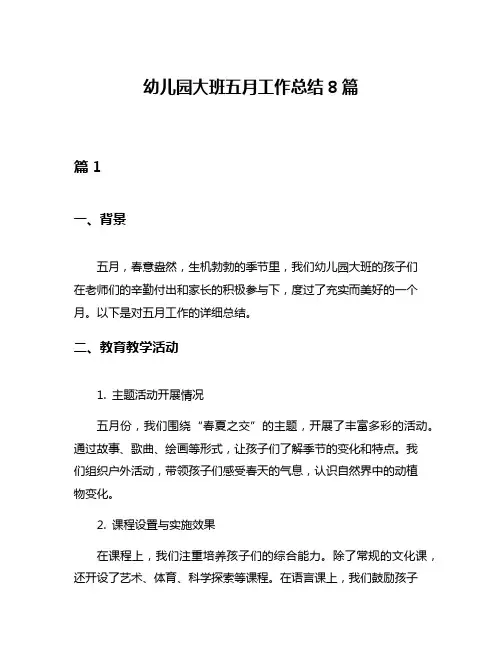 幼儿园大班五月工作总结 8 篇

篇 1

一、背景

五月，春意盎然，生机勃勃的季节里，我们幼儿园大班的孩子们在老师们的辛勤付出和家长的积极参与下，度过了充实而美好的一个月。以下是对五月工作的详细总结。

二、教育教学活动

1. 主题活动开展情况

五月份，我们围绕“春夏之交”的主题，开展了丰富多彩的活动。通过故事、歌曲、绘画等形式，让孩子们了解季节的变化和特点。我们组织户外活动，带领孩子们感受春天的气息，认识自然界中的动植物变化。

2. 课程设置与实施效果

在课程上，我们注重培养孩子们的综合能力。除了常规的文化课，还开设了艺术、体育、科学探索等课程。在语言课上，我们鼓励孩子